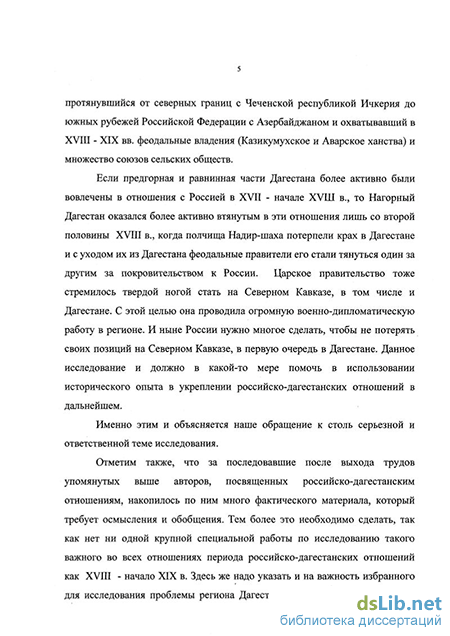 5

протянувшийся от северных границ с Чеченской республикой Ичкерия до южных рубежей Российской Федерации с Азербайджаном и охватывавший в XVIII - XIX вв. феодальные владения (Казикумухское и Аварское ханства) и множество союзов сельских обществ.

Если предгорная и равнинная части Дагестана более активно были вовлечены в отношения с Россией в XVII - начале XVIII в., то Нагорный Дагестан оказался более активно втянутым в эти отношения лишь со второй половины XVIII в., когда полчища Надир-шаха потерпели крах в Дагестане и с уходом их из Дагестана феодальные правители его стали тянуться один за другим за покровительством к России. Царское правительство тоже стремилось твердой ногой стать на Северном Кавказе, в том числе и Дагестане. С этой целью она проводила огромную военно-дипломатическую работу в регионе. И ныне России нужно многое сделать, чтобы не потерять своих позиций на Северном Кавказе, в первую очередь в Дагестане. Данное исследование и должно в какой-то мере помочь в использовании исторического опыта в укреплении российско-дагестанских отношений в дальнейшем.

Именно этим и объясняется наше обращение к столь серьезной и ответственной теме исследования.

Отметим также, что за последовавшие после выхода трудов упомянутых выше авторов, посвященных российско-дагестанским отношениям, накопилось по ним много фактического материала, который требует осмысления и обобщения. Тем более это необходимо сделать, так как нет ни одной крупной специальной работы по исследованию такого важного во всех отношениях периода российско-дагестанских отношений как XVIII - начало XIX в. Здесь же надо указать и на важность избранного для исследования проблемы региона Дагест

dsLib.net
библиотека диссертаций